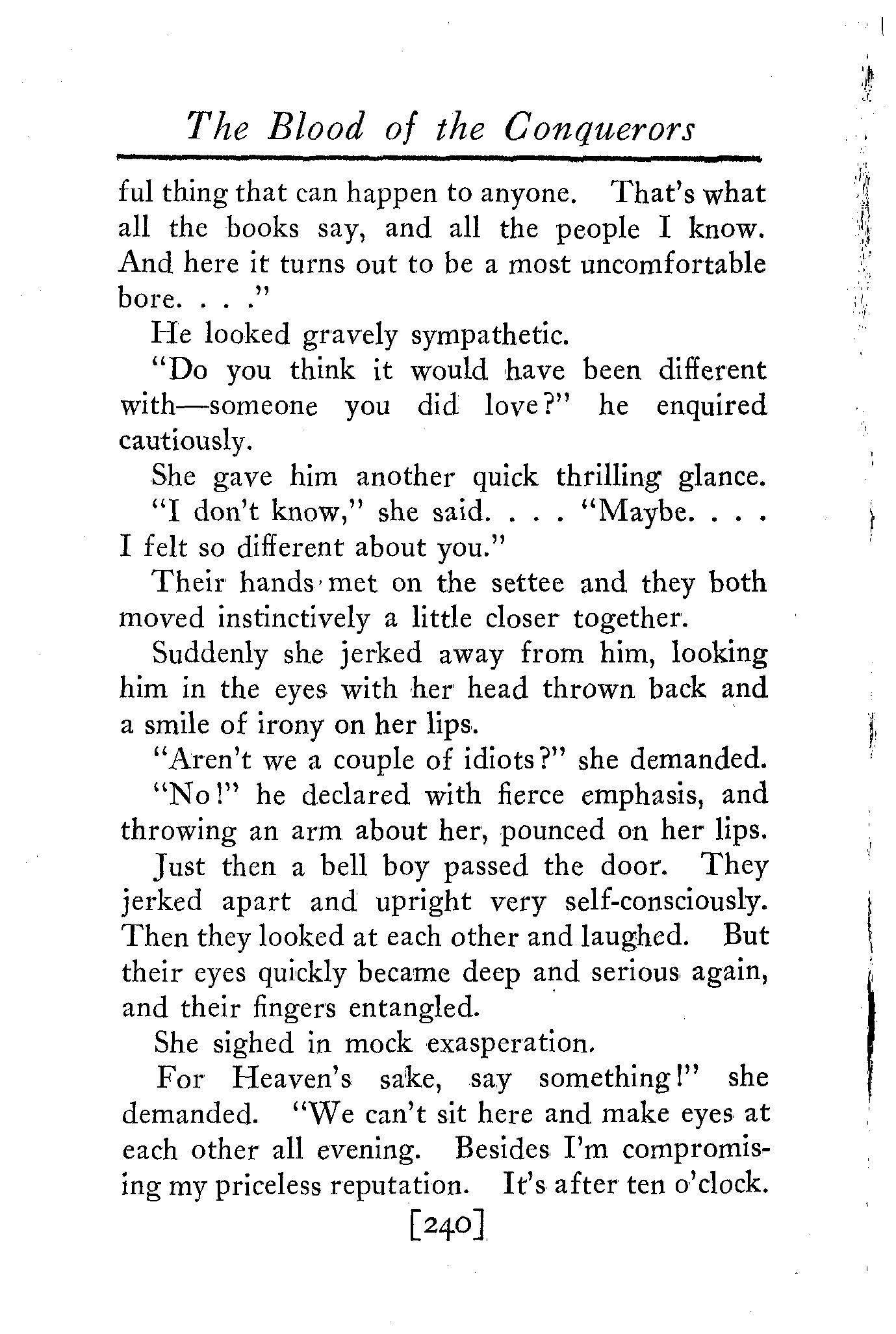 The Blood of the Conquerors

ful thing that can happen to anyone. That's what all the books say, and all the people I know. And here it turns out to be a most uncomfortable bore. . . ."

He looked gravely sympathetic.

"Do you think it would have been different with—someone you did love?" he enquired cautiously.

She gave him another quick thrilling glance.

"I don't know," she said. . . . "Maybe. . . . I felt so different about you."

Their hands met on the settee and they both moved instinctively a little closer together.

Suddenly she jerked away from him, looking him in the eyes with her head thrown back and a smile of irony on her lips.

"Aren't we a couple of idiots?" she demanded.

"No!" he declared with fierce emphasis, and throwing an arm about her, pounced on her lips.

Just then a bell boy passed the door. They jerked apart and upright very self-consciously. Then they looked at each other and laughed. But their eyes quickly became deep and serious again, and their fingers entangled.

She sighed in mock exasperation.

For Heaven's sake, say something!" she demanded. "We can't sit here and make eyes at each other all evening. Besides I'm compromising my priceless reputation. It's after ten o'clock.

[240]